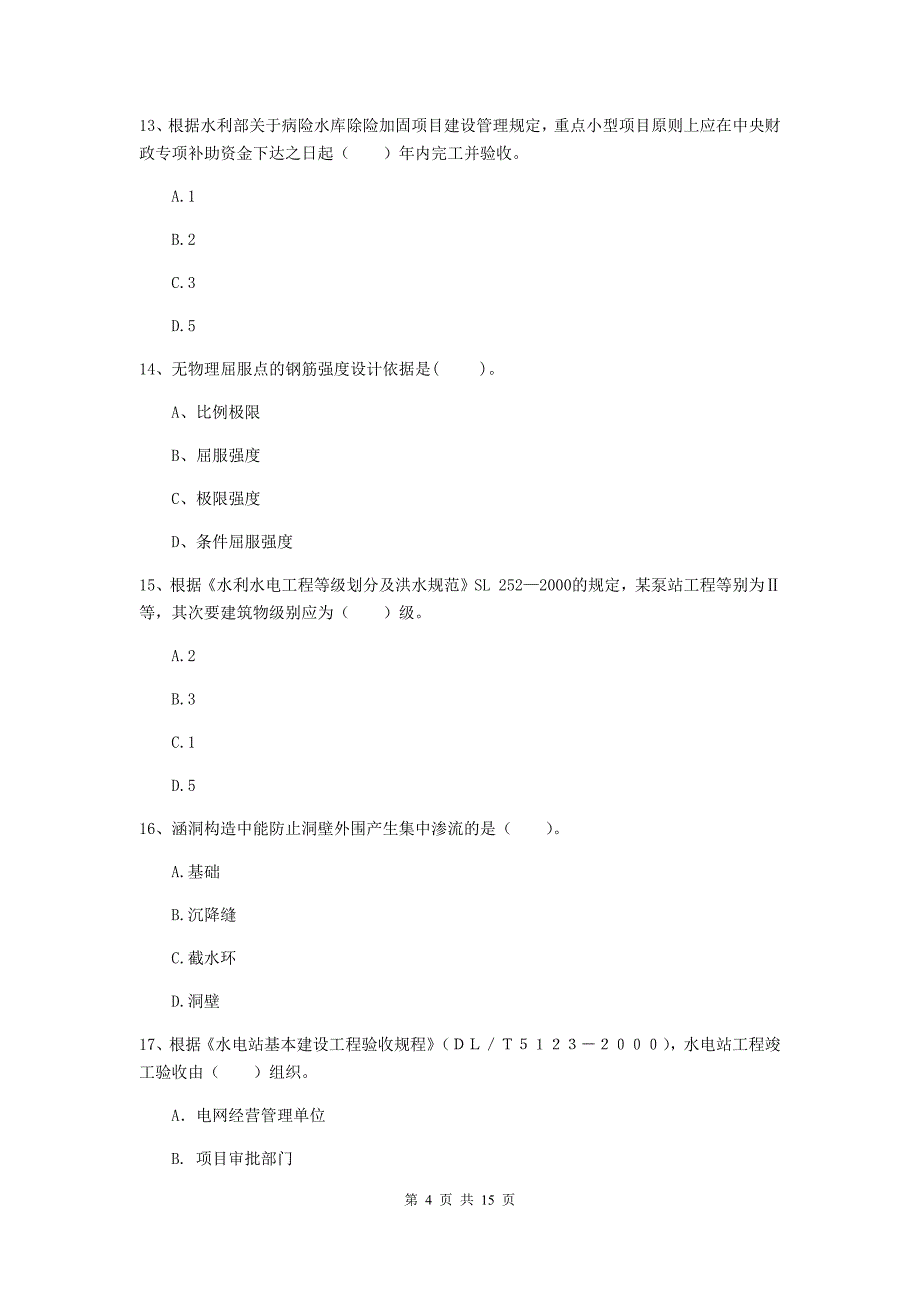 13、根据水利部关于病险水库除险加固项目建设管理规定，重点小型项目原则上应在中央财政专项补助资金下达之日起（　　）年内完工并验收。

A.1

B.2

C.3

D.5

14、无物理屈服点的钢筋强度设计依据是(　　)。

A、比例极限

B、屈服强度

C、极限强度

D、条件屈服强度

15、根据《水利水电工程等级划分及洪水规范》SL 252—2000的规定，某泵站工程等别为Ⅱ等，其次要建筑物级别应为（　　）级。

A.2

B.3

C.1

D.5

16、涵洞构造中能防止洞壁外围产生集中渗流的是（　　)。

A.基础

B.沉降缝

C.截水环

D.洞壁

17、根据《水电站基本建设工程验收规程》（DL／T5123－2000），水电站工程竣工验收由（　　）组织。

A. 电网经营管理单位

B. 项目审批部门

第 4 页 共 15 页